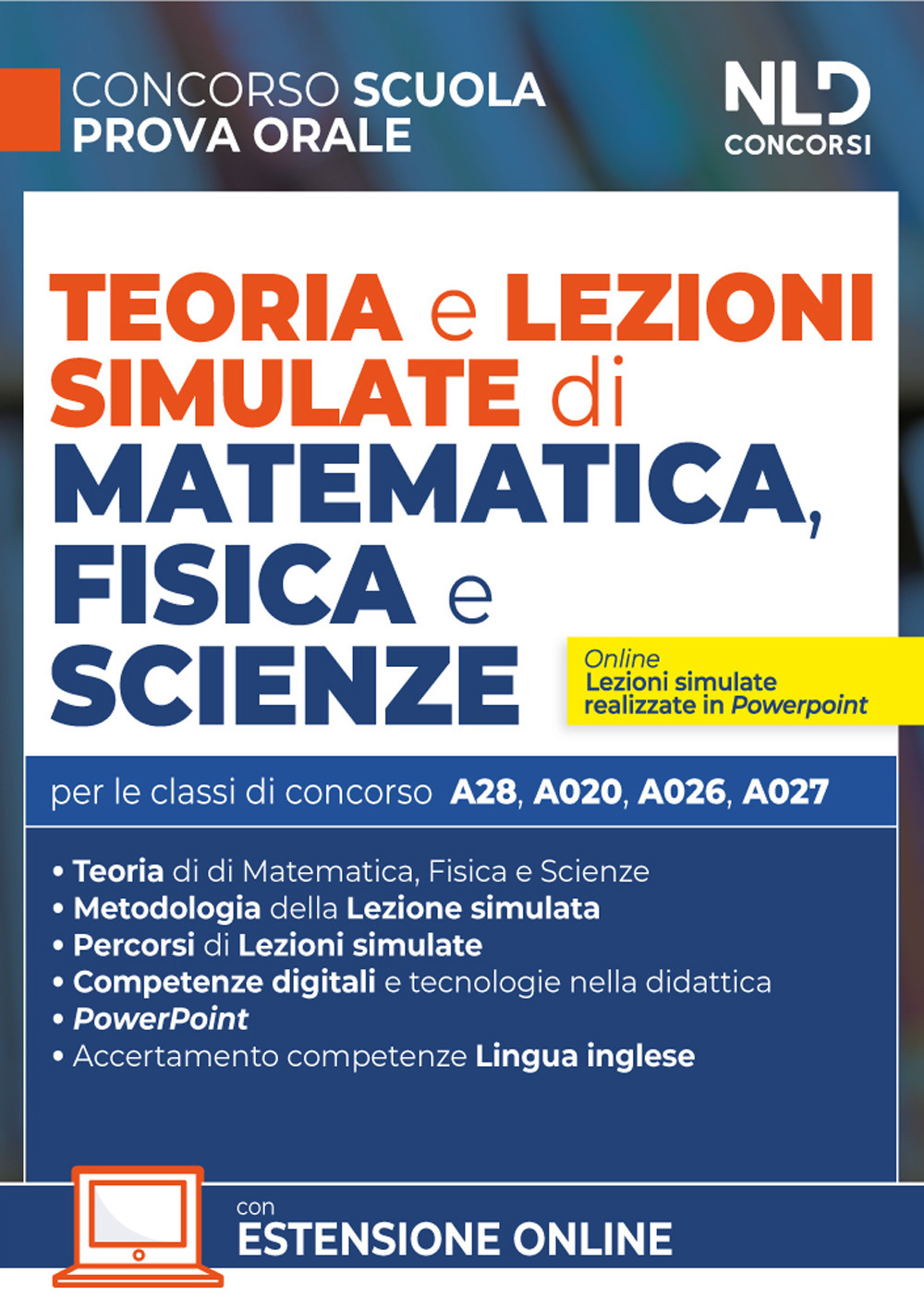 CONCORSO SCUOLA
PROVA ORALE

NLD
CONCORSI

TEORIA e LEZIONI SIMULATE di MATEMATICA, FISICA e SCIENZE

Online
Lezioni simulate realizzate in Powerpoint

per le classi di concorso A28, A020, A026, A027

• Teoria di di Matematica, Fisica e Scienze
• Metodologia della Lezione simulata
• Percorsi di Lezioni simulate
• Competenze digitali e tecnologie nella didattica
• PowerPoint
• Accertamento competenze Lingua inglese

con
ESTENSIONE ONLINE